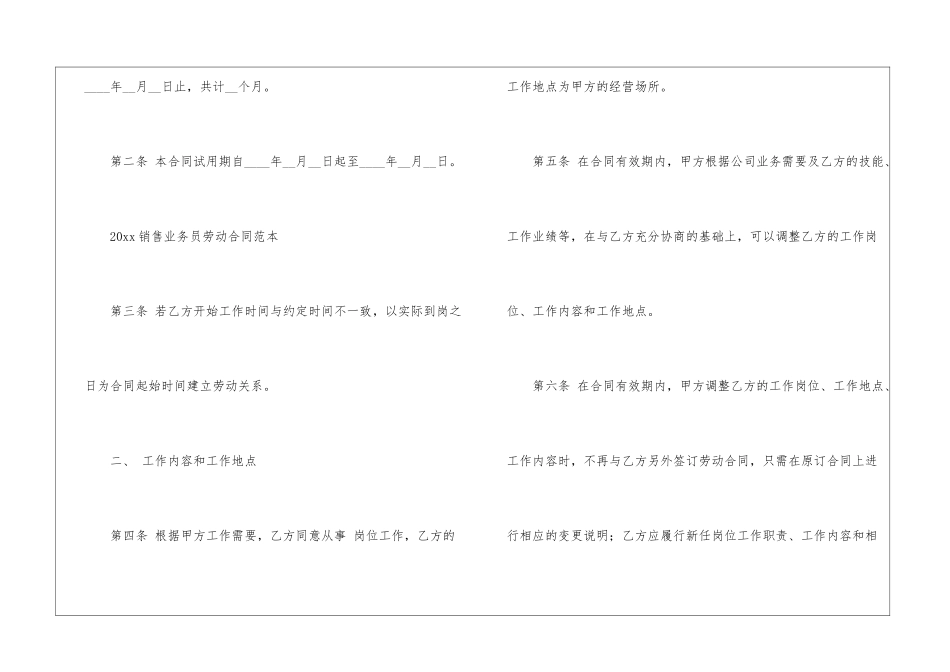 ____年____月____日止，共计____个月。

第二条 本合同试用期自____年____月____日起至____年____月____日。

20xx销售业务员劳动合同范本

第三条 若乙方开始工作时间与约定时间不一致，以实际到岗之日为合同起始时间建立劳动关系。

二、 工作内容和工作地点

第四条 根据甲方工作需要，乙方同意从事 岗位工作，乙方的工作地点为甲方的经营场所。

第五条 在合同有效期内，甲方根据公司业务需要及乙方的技能、工作业绩等，在与乙方充分协商的基础上，可以调整乙方的工作岗位、工作内容和工作地点。

第六条 在合同有效期内，甲方调整乙方的工作岗位、工作地点、工作内容时，不再与乙方另外签订劳动合同，只需在原订合同上进行相应的变更说明；乙方应履行新任岗位工作职责、工作内容和相